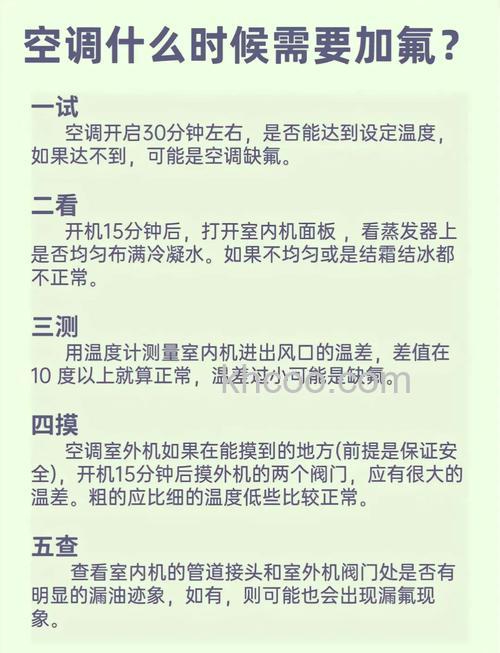 空调什么时候需要加氟？

一试
空调开启30分钟左右，是否能达到设定温度，如果达不到，可能是空调缺氟。

二看
开机15分钟后，打开室内机面板 ，看蒸发器上是否均匀布满冷凝水。如果不均匀或是结霜结冰都不正常。

三测
用温度计测量室内机进出风口的温差，差值在10 度以上就算正常，温差过小可能是缺氟。

khcoo.com

四摸
空调室外机如果在能摸到的地方(前提是保证安全)，开机15分钟后摸外机的两个阀门，应有很大的温差。粗的应比细的温度低些比较正常。

五查
查看室内机的管道接头和室外机阀门处是否有明显的漏油迹象，如有，则可能也会出现漏氟现象。